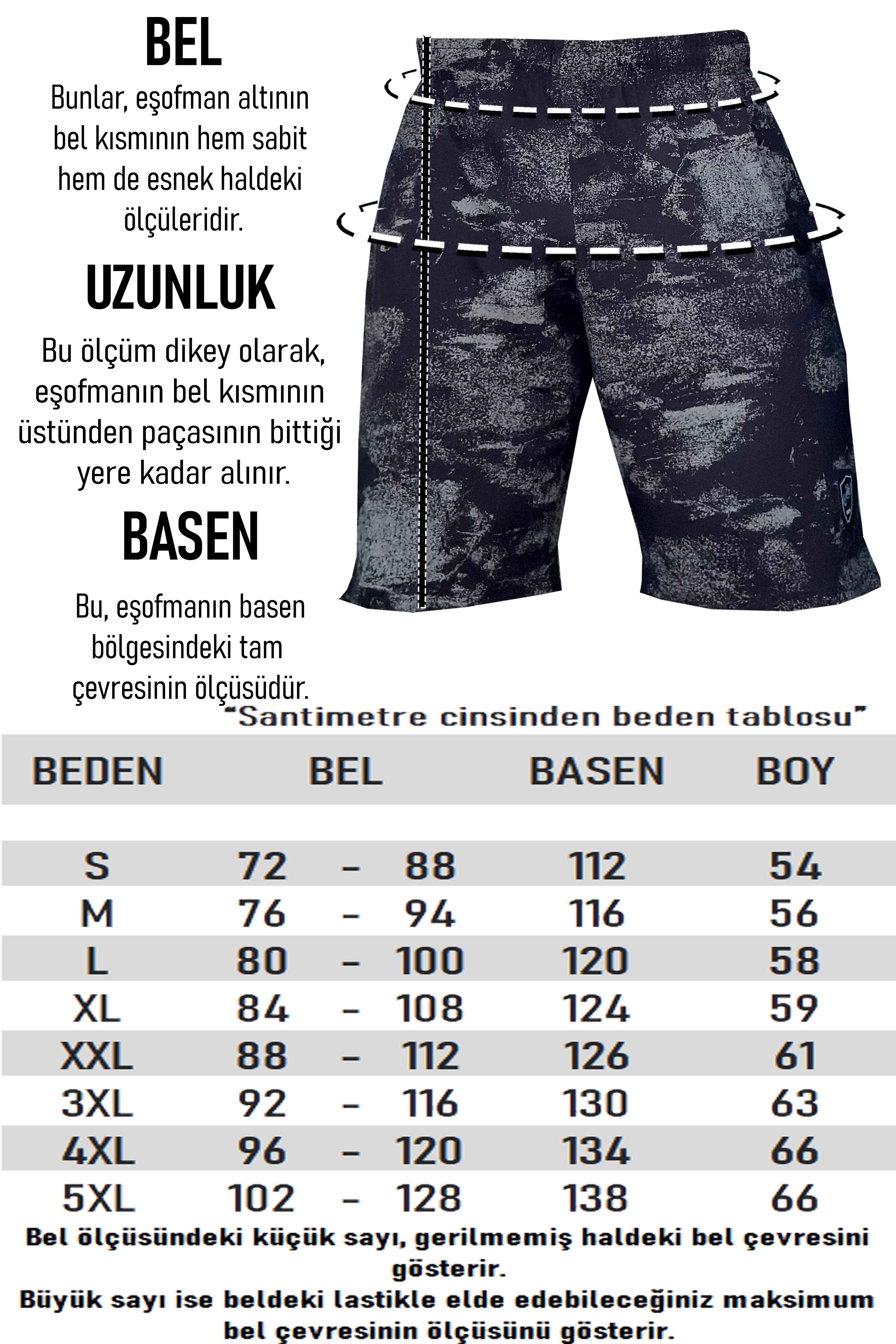 BEL

Bunlar, eşofman altının bel kısmının hem sabit hem de esnek haldeki ölçüleridir.

UZUNLUK

Bu ölçüm dikey olarak, eşofmanın bel kısmının üstünden paçasının bittiği yere kadar alınır.

BASEN

Bu, eşofmanın basen bölgesindeki tam çevresinin ölçüsüdür.

"Santimetre cinsinden beden tablosu"

| BEDEN | BEL | BASEN | BOY |
|---|---|---|---|
| S | 72 - 88 | 112 | 54 |
| M | 76 - 94 | 116 | 56 |
| L | 80 - 100 | 120 | 58 |
| XL | 84 - 108 | 124 | 59 |
| XXL | 88 - 112 | 126 | 61 |
| 3XL | 92 - 116 | 130 | 63 |
| 4XL | 96 - 120 | 134 | 66 |
| 5XL | 102 - 128 | 138 | 66 |

Bel ölçüsündeki küçük sayı, gerilmemiş haldeki bel çevresini gösterir.
Büyük sayı ise beldeki lastikle elde edebileceğiniz maksimum bel çevresinin ölçüsünü gösterir.